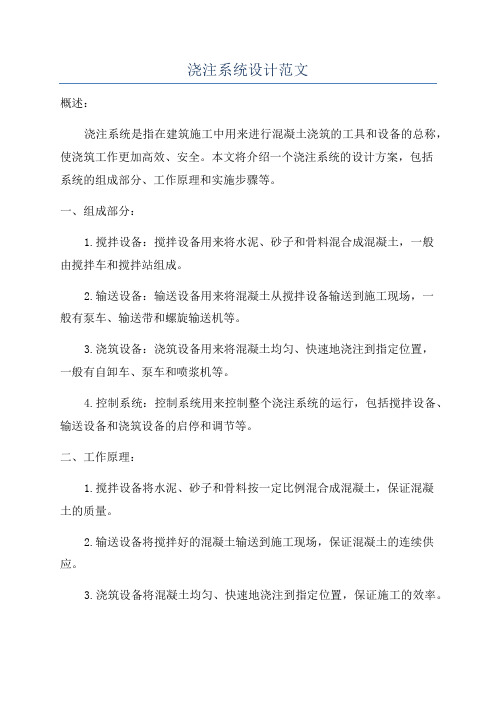 浇注系统设计范文

概述：

浇注系统是指在建筑施工中用来进行混凝土浇筑的工具和设备的总称，使浇筑工作更加高效、安全。本文将介绍一个浇注系统的设计方案，包括系统的组成部分、工作原理和实施步骤等。

一、组成部分：

1.搅拌设备：搅拌设备用来将水泥、砂子和骨料混合成混凝土，一般由搅拌车和搅拌站组成。

2.输送设备：输送设备用来将混凝土从搅拌设备输送到施工现场，一般有泵车、输送带和螺旋输送机等。

3.浇筑设备：浇筑设备用来将混凝土均匀、快速地浇注到指定位置，一般有自卸车、泵车和喷浆机等。

4.控制系统：控制系统用来控制整个浇注系统的运行，包括搅拌设备、输送设备和浇筑设备的启停和调节等。

二、工作原理：

1.搅拌设备将水泥、砂子和骨料按一定比例混合成混凝土，保证混凝土的质量。

2.输送设备将搅拌好的混凝土输送到施工现场，保证混凝土的连续供应。

3.浇筑设备将混凝土均匀、快速地浇注到指定位置，保证施工的效率。